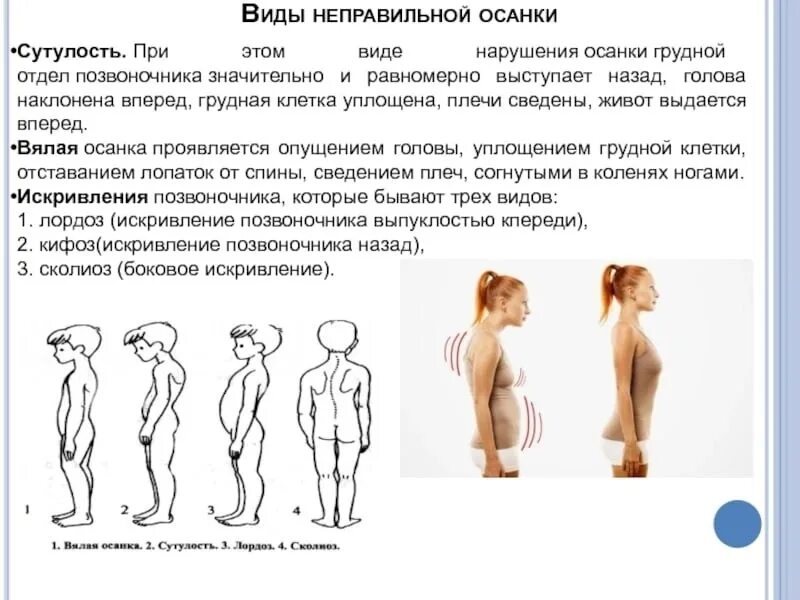 Виды неправильной осанки

•Сутулость. При этом виде нарушения осанки грудной отдел позвоночника значительно и равномерно выступает назад, голова наклонена вперед, грудная клетка уплощена, плечи сведены, живот выдается вперед.

•Вялая осанка проявляется опущением головы, уплощением грудной клетки, отставанием лопаток от спины, сведением плеч, согнутыми в коленях ногами.

•Искривления позвоночника, которые бывают трех видов:
1. лордоз (искривление позвоночника выпуклостью кпереди),
2. кифоз(искривление позвоночника назад),
3. сколиоз (боковое искривление).

1 2 3 4

1. Вялая осанка. 2. Сутулость. 3. Лордоз. 4. Сколиоз.